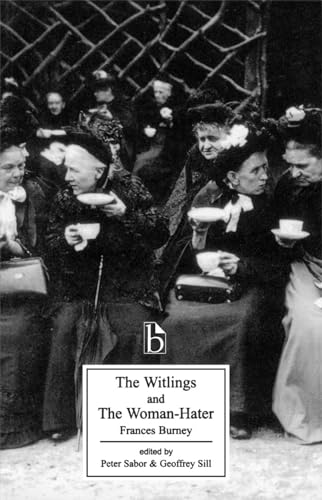 b

The Witlings
and
The Woman-Hater
Frances Burney

edited by
Peter Sabor & Geoffrey Sill